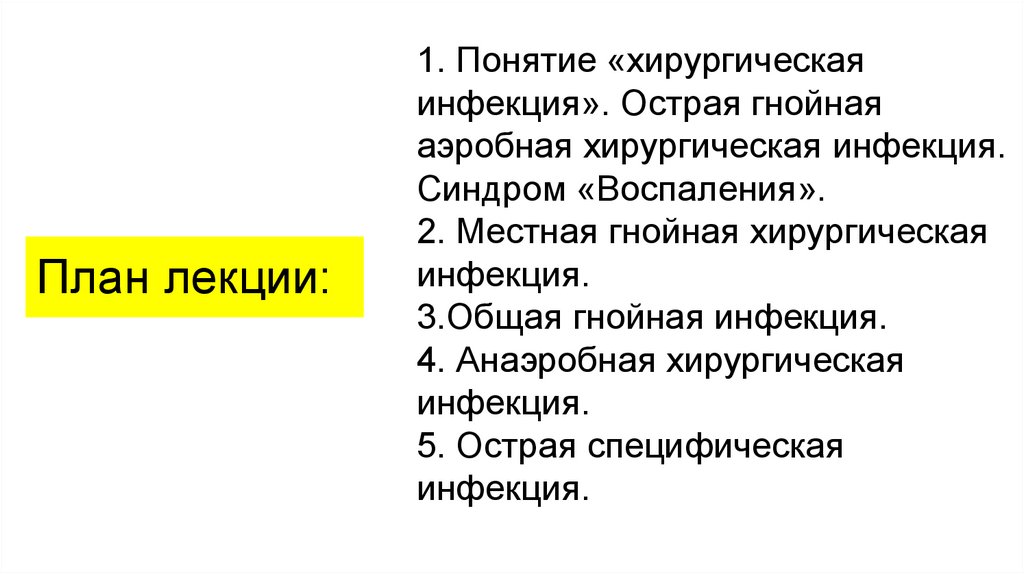 План лекции:

1. Понятие «хирургическая инфекция». Острая гнойная аэробная хирургическая инфекция. Синдром «Воспаления».
2. Местная гнойная хирургическая инфекция.
3.Общая гнойная инфекция.
4. Анаэробная хирургическая инфекция.
5. Острая специфическая инфекция.